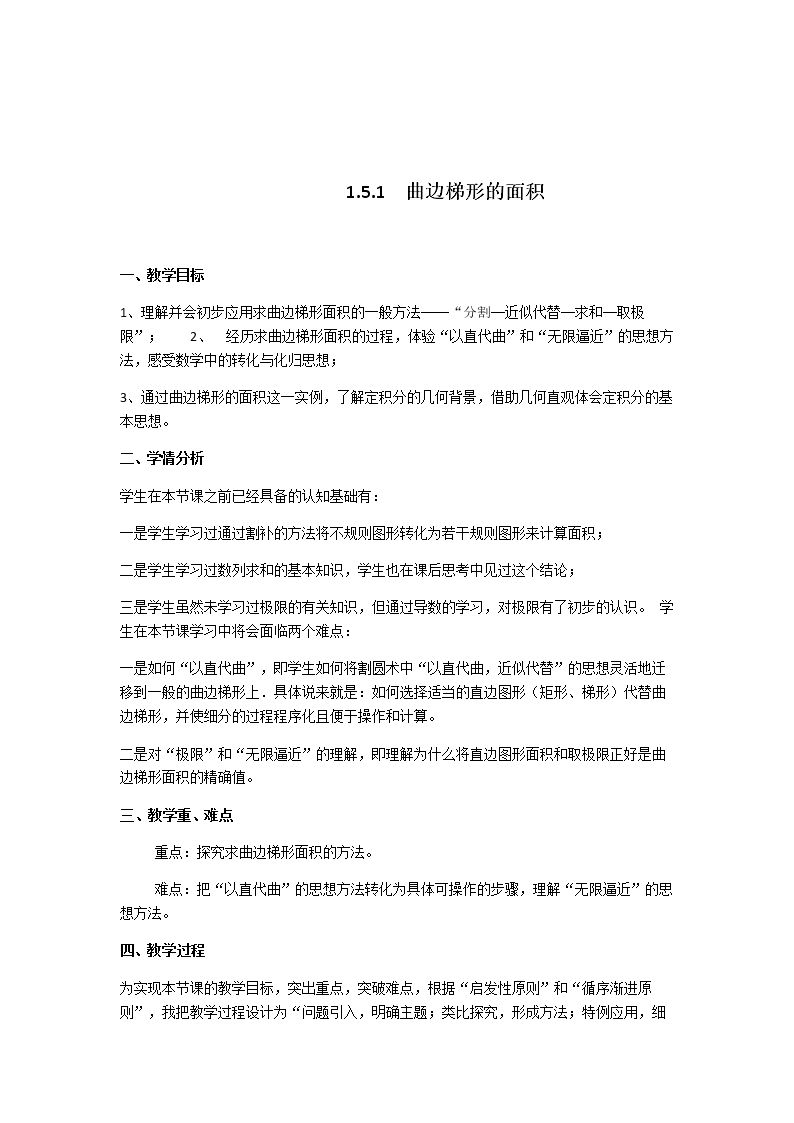 1.5.1 曲边梯形的面积

一、教学目标

1、理解并会初步应用求曲边梯形面积的一般方法——“分割—近似代替—求和—取极限”； 2、 经历求曲边梯形面积的过程，体验“以直代曲”和“无限逼近”的思想方法，感受数学中的转化与化归思想；

3、通过曲边梯形的面积这一实例，了解定积分的几何背景，借助几何直观体会定积分的基本思想。

二、学情分析

学生在本节课之前已经具备的认知基础有：

一是学生学习过通过割补的方法将不规则图形转化为若干规则图形来计算面积；

二是学生学习过数列求和的基本知识，学生也在课后思考中见过这个结论；

三是学生虽然未学习过极限的有关知识，但通过导数的学习，对极限有了初步的认识。 学生在本节课学习中将会面临两个难点：

一是如何“以直代曲”，即学生如何将割圆术中“以直代曲，近似代替”的思想灵活地迁移到一般的曲边梯形上．具体说来就是：如何选择适当的直边图形（矩形、梯形）代替曲边梯形，并使细分的过程程序化且便于操作和计算。

二是对“极限”和“无限逼近”的理解，即理解为什么将直边图形面积和取极限正好是曲边梯形面积的精确值。

三、教学重、难点

重点：探究求曲边梯形面积的方法。

难点：把“以直代曲”的思想方法转化为具体可操作的步骤，理解“无限逼近”的思想方法。

四、教学过程

为实现本节课的教学目标，突出重点，突破难点，根据“启发性原则”和“循序渐进原则”，我把教学过程设计为“问题引入，明确主题；类比探究，形成方法；特例应用，细